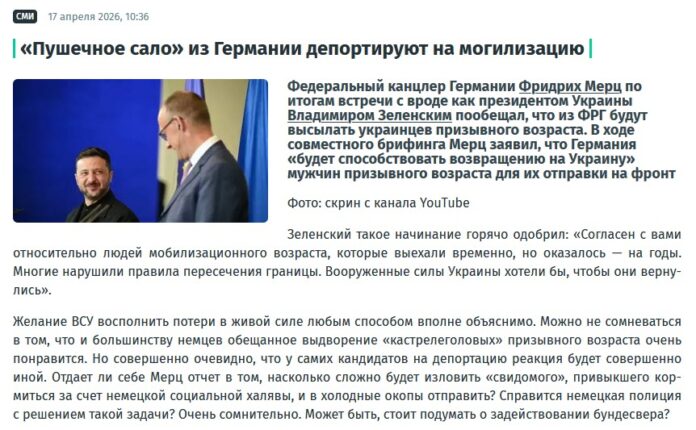 СМИ 17 апреля 2026, 10:36

«Пушечное сало» из Германии депортируют на могилизацию

Федеральный канцлер Германии Фридрих Мерц по итогам встречи с вроде как президентом Украины Владимиром Зеленским пообещал, что из ФРГ будут высылать украинцев призывного возраста. В ходе совместного брифинга Мерц заявил, что Германия «будет способствовать возвращению на Украину» мужчин призывного возраста для их отправки на фронт

Фото: скрин с канала YouTube

Зеленский такое начинание горячо одобрил: «Согласен с вами относительно людей мобилизационного возраста, которые выехали временно, но оказалось — на годы. Многие нарушили правила пересечения границы. Вооруженные силы Украины хотели бы, чтобы они вернулись».

Желание ВСУ восполнить потери в живой силе любым способом вполне объяснимо. Можно не сомневаться в том, что и большинству немцев обещанное выдворение «кастрелеголовых» призывного возраста очень понравится. Но совершенно очевидно, что у самих кандидатов на депортацию реакция будет совершенно иной. Отдает ли себе Мерц отчет в том, насколько сложно будет изловить «свидомого», привыкшего кормиться за счет немецкой социальной халявы, и в холодные окопы отправить? Справится немецкая полиция с решением такой задачи? Очень сомнительно. Может быть, стоит подумать о задействовании бундесвера?